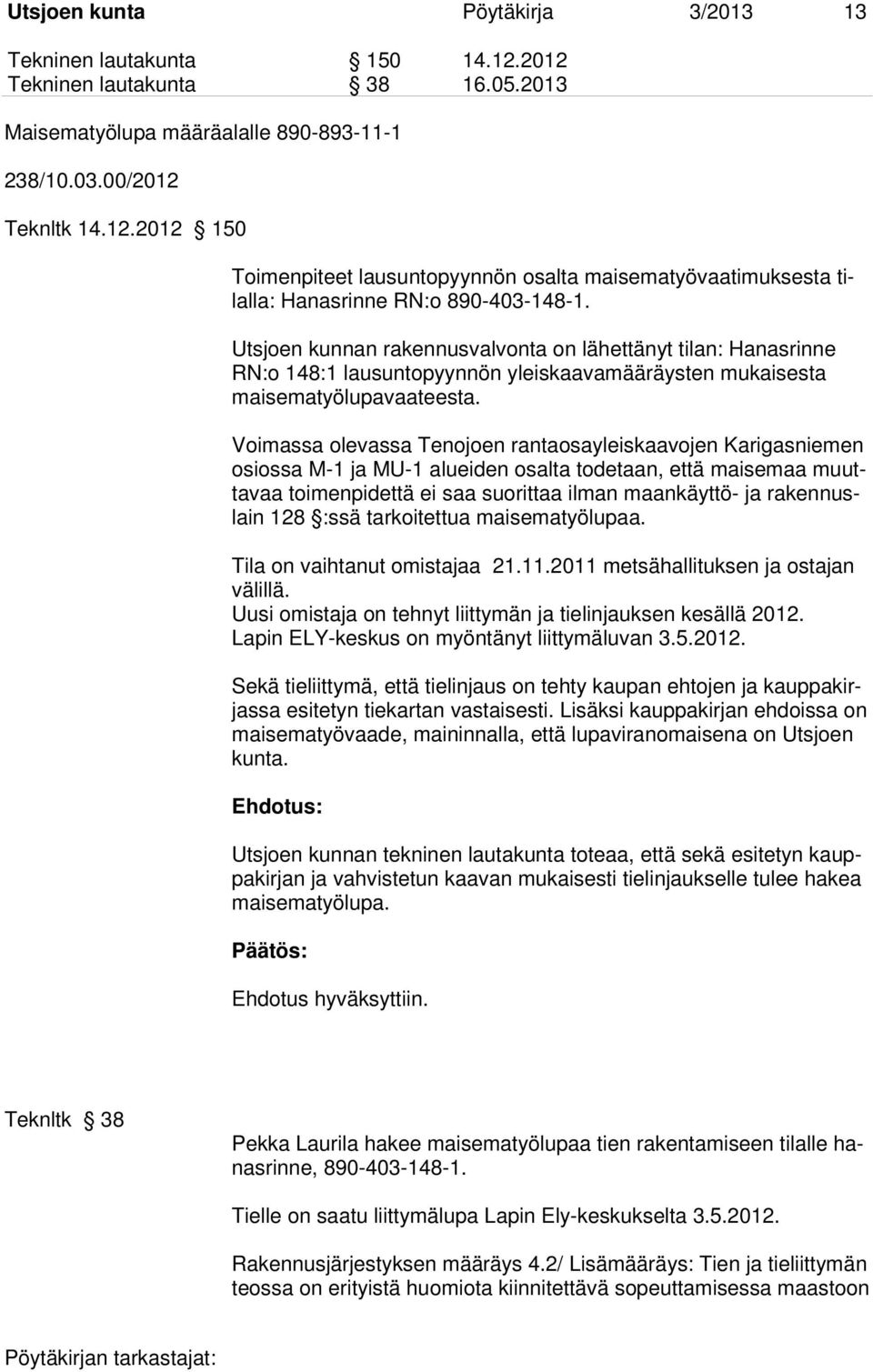 Utsjoen kunta Pöytäkirja 3/2013 13

Tekninen lautakunta § 150 14.12.2012
Tekninen lautakunta § 38 16.05.2013

Maisematyölupa määräalalle 890-893-11-1

238/10.03.00/2012

Teknltk 14.12.2012 § 150

Toimenpiteet lausuntopyynnön osalta maisematyövaatimuksesta tilalla: Hanasrinne RN:o 890-403-148-1.

Utsjoen kunnan rakennusvalvonta on lähettänyt tilan: Hanasrinne RN:o 148:1 lausuntopyynnön yleiskaavamääräysten mukaisesta maisematyölupavaateesta.

Voimassa olevassa Tenojoen rantaosayleiskaavojen Karigasniemen osiossa M-1 ja MU-1 alueiden osalta todetaan, että maisemaa muuttavaa toimenpidettä ei saa suorittaa ilman maankäyttö- ja rakennuslain 128 §:ssä tarkoitettua maisematyölupaa.

Tila on vaihtanut omistajaa 21.11.2011 metsähallituksen ja ostajan välillä.
Uusi omistaja on tehnyt liittymän ja tielinjauksen kesällä 2012.
Lapin ELY-keskus on myöntänyt liittymäluvan 3.5.2012.

Sekä tieliittymä, että tielinjaus on tehty kaupan ehtojen ja kauppakirjassa esitetyn tiekartan vastaisesti. Lisäksi kauppakirjan ehdoissa on maisematyövaade, maininnalla, että lupaviranomaisena on Utsjoen kunta.

Ehdotus:

Utsjoen kunnan tekninen lautakunta toteaa, että sekä esitetyn kauppakirjan ja vahvistetun kaavan mukaisesti tielinjaukselle tulee hakea maisematyölupa.

Päätös:

Ehdotus hyväksyttiin.

Teknltk § 38

Pekka Laurila hakee maisematyölupaa tien rakentamiseen tilalle hanasrinne, 890-403-148-1.

Tielle on saatu liittymälupa Lapin Ely-keskukselta 3.5.2012.

Rakennusjärjestyksen määräys 4.2/ Lisämääräys: Tien ja tieliittymän teossa on erityistä huomiota kiinnitettävä sopeuttamisessa maastoon

Pöytäkirjan tarkastajat: